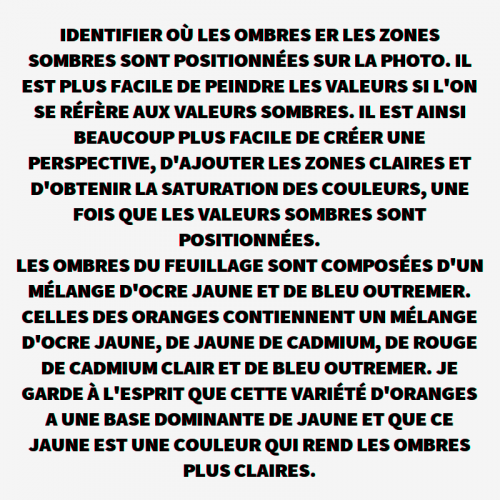 IDENTIFIER OÙ LES OMBRES ER LES ZONES SOMBRES SONT POSITIONNÉES SUR LA PHOTO. IL EST PLUS FACILE DE PEINDRE LES VALEURS SI L'ON SE RÉFÈRE AUX VALEURS SOMBRES. IL EST AINSI BEAUCOUP PLUS FACILE DE CRÉER UNE PERSPECTIVE, D'AJOUTER LES ZONES CLAIRES ET D'OBTENIR LA SATURATION DES COULEURS, UNE FOIS QUE LES VALEURS SOMBRES SONT POSITIONNÉES.
LES OMBRES DU FEUILLAGE SONT COMPOSÉES D'UN MÉLANGE D'OCRE JAUNE ET DE BLEU OUTREMER. CELLES DES ORANGES CONTIENNENT UN MÉLANGE D'OCRE JAUNE, DE JAUNE DE CADMIUM, DE ROUGE DE CADMIUM CLAIR ET DE BLEU OUTREMER. JE GARDE À L'ESPRIT QUE CETTE VARIÉTÉ D'ORANGES A UNE BASE DOMINANTE DE JAUNE ET QUE CE JAUNE EST UNE COULEUR QUI REND LES OMBRES PLUS CLAIRES.